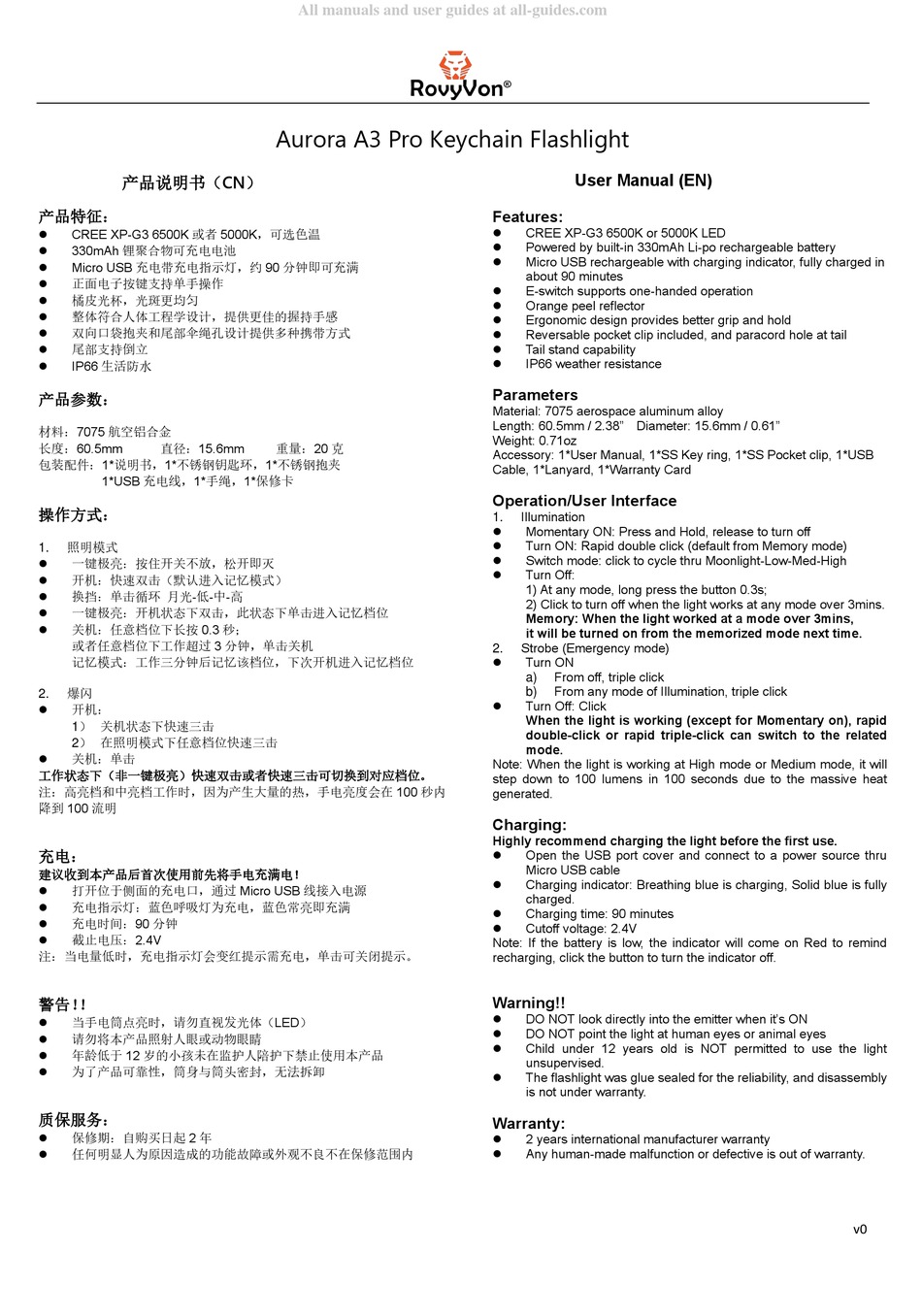 All manuals and user guides at all-guides.com

RovyVon®

Aurora A3 Pro Keychain Flashlight

产品说明书（CN）

产品特征：
- CREE XP-G3 6500K 或者 5000K，可选色温
- 330mAh 锂聚合物可充电电池
- Micro USB 充电带充电指示灯，约 90 分钟即可充满
- 正面电子按键支持单手操作
- 橘皮光杯，光斑更均匀
- 整体符合人体工程学设计，提供更佳的握持手感
- 双向口袋抱夹和尾部伞绳孔设计提供多种携带方式
- 尾部支持倒立
- IP66 生活防水

产品参数：

材料：7075 航空铝合金
长度：60.5mm　　直径：15.6mm　　重量：20 克
包装配件：1*说明书，1*不锈钢钥匙环，1*不锈钢抱夹
1*USB 充电线，1*手绳，1*保修卡

操作方式：

1. 照明模式
- 一键极亮：按住开关不放，松开即灭
- 开机：快速双击（默认进入记忆模式）
- 换挡：单击循环 月光-低-中-高
- 一键极亮：开机状态下双击，此状态下单击进入记忆档位
- 关机：任意档位下长按 0.3 秒；
或者任意档位下工作超过 3 分钟，单击关机
记忆模式：工作三分钟后记忆该档位，下次开机进入记忆档位

2. 爆闪
- 开机：
1） 关机状态下快速三击
2） 在照明模式下任意档位快速三击
- 关机：单击
工作状态下（非一键极亮）快速双击或者快速三击可切换到对应档位。
注：高亮档和中亮档工作时，因为产生大量的热，手电亮度会在 100 秒内降到 100 流明

充电：
建议收到本产品后首次使用前先将手电充满电！
- 打开位于侧面的充电口，通过 Micro USB 线接入电源
- 充电指示灯：蓝色呼吸灯为充电，蓝色常亮即充满
- 充电时间：90 分钟
- 截止电压：2.4V
注：当电量低时，充电指示灯会变红提示需充电，单击可关闭提示。

警告！！
- 当手电筒点亮时，请勿直视发光体（LED）
- 请勿将本产品照射人眼或动物眼睛
- 年龄低于 12 岁的小孩未在监护人陪护下禁止使用本产品
- 为了产品可靠性，筒身与筒头密封，无法拆卸

质保服务：
- 保修期：自购买日起 2 年
- 任何明显人为原因造成的功能故障或外观不良不在保修范围内

User Manual (EN)

Features:
- CREE XP-G3 6500K or 5000K LED
- Powered by built-in 330mAh Li-po rechargeable battery
- Micro USB rechargeable with charging indicator, fully charged in about 90 minutes
- E-switch supports one-handed operation
- Orange peel reflector
- Ergonomic design provides better grip and hold
- Reversable pocket clip included, and paracord hole at tail
- Tail stand capability
- IP66 weather resistance

Parameters
Material: 7075 aerospace aluminum alloy
Length: 60.5mm / 2.38”　Diameter: 15.6mm / 0.61”
Weight: 0.71oz
Accessory: 1*User Manual, 1*SS Key ring, 1*SS Pocket clip, 1*USB Cable, 1*Lanyard, 1*Warranty Card

Operation/User Interface
1. Illumination
- Momentary ON: Press and Hold, release to turn off
- Turn ON: Rapid double click (default from Memory mode)
- Switch mode: click to cycle thru Moonlight-Low-Med-High
- Turn Off:
1) At any mode, long press the button 0.3s;
2) Click to turn off when the light works at any mode over 3mins.
Memory: When the light worked at a mode over 3mins, it will be turned on from the memorized mode next time.
2. Strobe (Emergency mode)
- Turn ON
a) From off, triple click
b) From any mode of Illumination, triple click
- Turn Off: Click
When the light is working (except for Momentary on), rapid double-click or rapid triple-click can switch to the related mode.
Note: When the light is working at High mode or Medium mode, it will step down to 100 lumens in 100 seconds due to the massive heat generated.

Charging:
Highly recommend charging the light before the first use.
- Open the USB port cover and connect to a power source thru Micro USB cable
- Charging indicator: Breathing blue is charging, Solid blue is fully charged.
- Charging time: 90 minutes
- Cutoff voltage: 2.4V
Note: If the battery is low, the indicator will come on Red to remind recharging, click the button to turn the indicator off.

Warning!!
- DO NOT look directly into the emitter when it’s ON
- DO NOT point the light at human eyes or animal eyes
- Child under 12 years old is NOT permitted to use the light unsupervised.
- The flashlight was glue sealed for the reliability, and disassembly is not under warranty.

Warranty:
- 2 years international manufacturer warranty
- Any human-made malfunction or defective is out of warranty.

v0